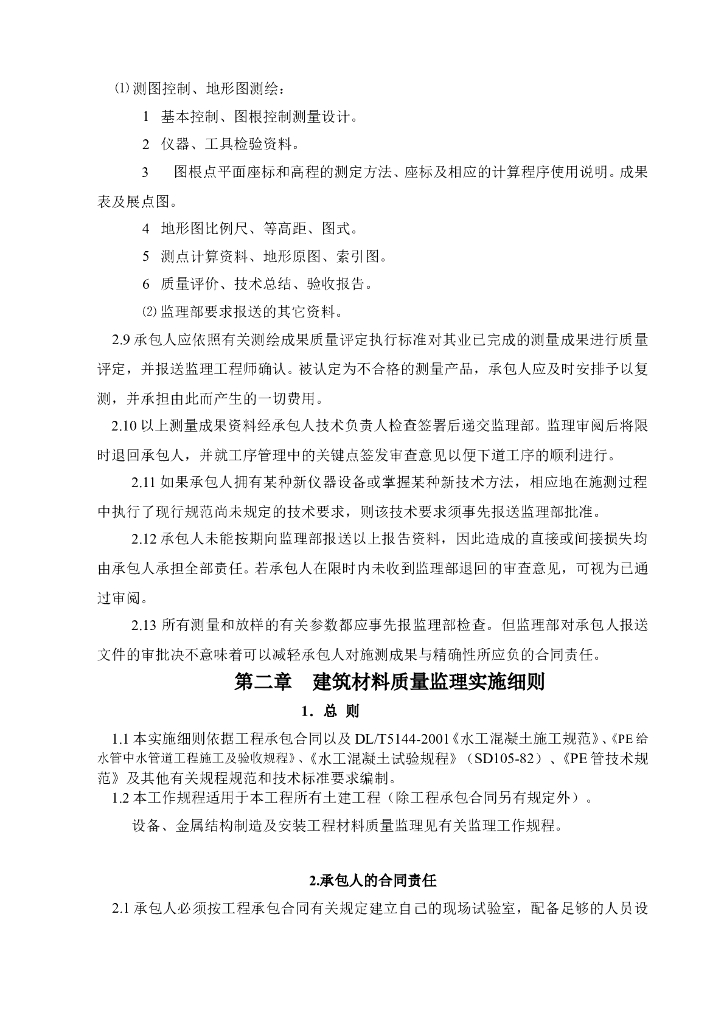 ⑴ 测图控制、地形图测绘：

1 基本控制、图根控制测量设计。

2 仪器、工具检验资料。

3 图根点平面座标和高程的测定方法、座标及相应的计算程序使用说明。成果表及展点图。

4 地形图比例尺、等高距、图式。

5 测点计算资料、地形原图、索引图。

6 质量评价、技术总结、验收报告。

⑵ 监理部要求报送的其它资料。

2.9 承包人应依照有关测绘成果质量评定执行标准对其业已完成的测量成果进行质量评定，并报送监理工程师确认。被认定为不合格的测量产品，承包人应及时安排予以复测，并承担由此而产生的一切费用。

2.10 以上测量成果资料经承包人技术负责人检查签署后递交监理部。监理审阅后将限时退回承包人，并就工序管理中的关键点签发审查意见以便下道工序的顺利进行。

2.11 如果承包人拥有某种新仪器设备或掌握某种新技术方法，相应地在施测过程中执行了现行规范尚未规定的技术要求，则该技术要求须事先报送监理部批准。

2.12 承包人未能按期向监理部报送以上报告资料，因此造成的直接或间接损失均由承包人承担全部责任。若承包人在限时内未收到监理部退回的审查意见，可视为已通过审阅。

2.13 所有测量和放样的有关参数都应事先报监理部检查。但监理部对承包人报送文件的审批决不意味着可以减轻承包人对施测成果与精确性所应负的合同责任。

第二章 建筑材料质量监理实施细则

1. 总 则

1.1 本实施细则依据工程承包合同以及 DL/T5144-2001《水工混凝土施工规范》、《PE 给水管中水管道工程施工及验收规程》、《水工混凝土试验规程》（SD105-82）、《PE 管技术规范》及其他有关规程规范和技术标准要求编制。

1.2 本工作规程适用于本工程所有土建工程（除工程承包合同另有规定外）。

设备、金属结构制造及安装工程材料质量监理见有关监理工作规程。

2.承包人的合同责任

2.1 承包人必须按工程承包合同有关规定建立自己的现场试验室，配备足够的人员设